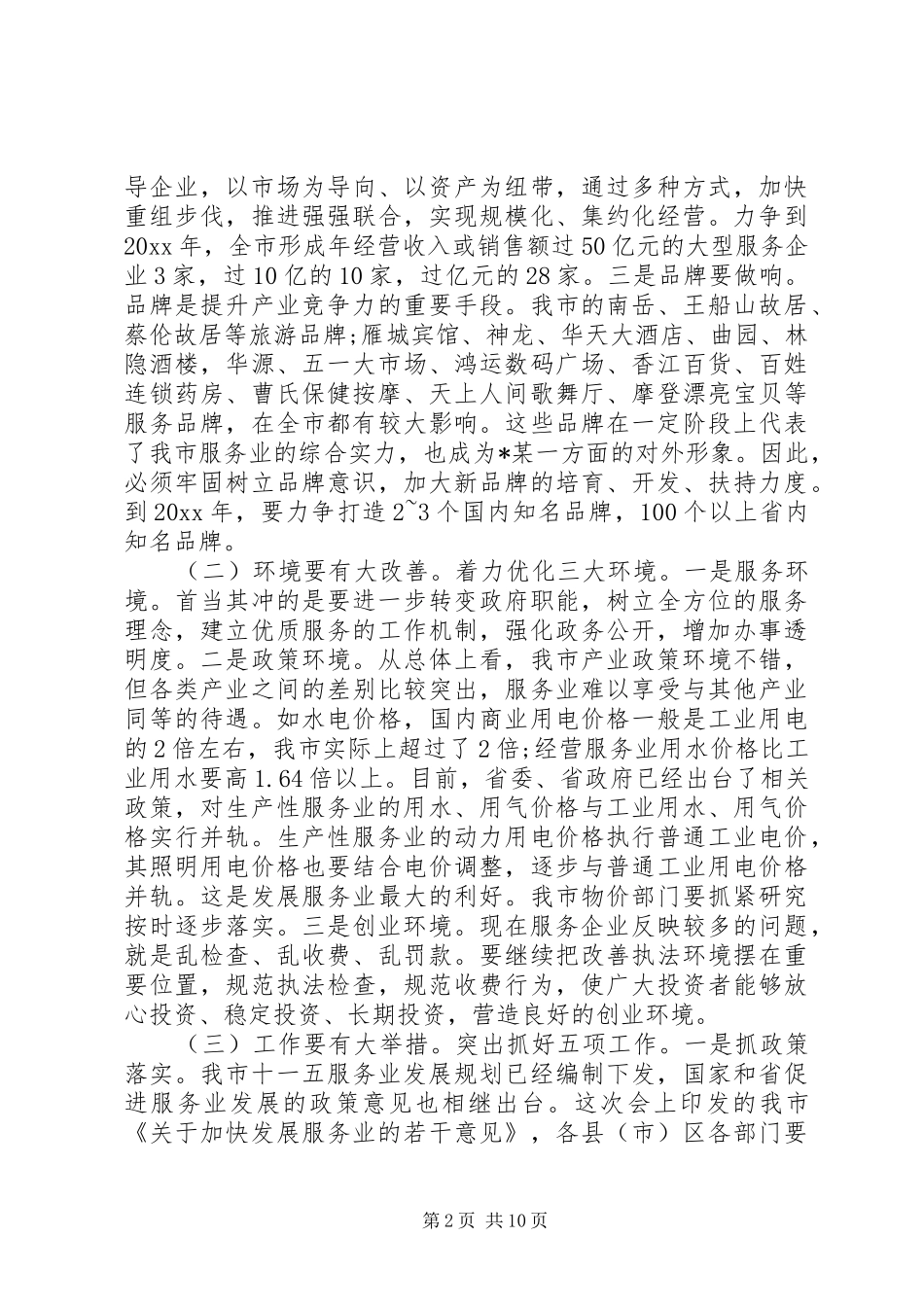 导企业，以市场为导向、以资产为纽带，通过多种方式，加快重组步伐，推进强强联合，实现规模化、集约化经营。力争到20xx年，全市形成年经营收入或销售额过50亿元的大型服务企业3家，过10亿的10家，过亿元的28家。三是品牌要做响。品牌是提升产业竞争力的重要手段。我市的南岳、王船山故居、蔡伦故居等旅游品牌;雁城宾馆、神龙、华天大酒店、曲园、林隐酒楼，华源、五一大市场、鸿运数码广场、香江百货、百姓连锁药房、曹氏保健按摩、天上人间歌舞厅、摩登漂亮宝贝等服务品牌，在全市都有较大影响。这些品牌在一定阶段上代表了我市服务业的综合实力，也成为*某一方面的对外形象。因此，必须牢固树立品牌意识，加大新品牌的培育、开发、扶持力度。到20xx年，要力争打造2~3个国内知名品牌，100个以上省内知名品牌。

（二）环境要有大改善。着力优化三大环境。一是服务环境。首当其冲的是要进一步转变政府职能，树立全方位的服务理念，建立优质服务的工作机制，强化政务公开，增加办事透明度。二是政策环境。从总体上看，我市产业政策环境不错，但各类产业之间的差别比较突出，服务业难以享受与其他产业同等的待遇。如水电价格，国内商业用电价格一般是工业用电的2倍左右，我市实际上超过了2倍;经营服务业用水价格比工业用水要高1.64倍以上。目前，省委、省政府已经出台了相关政策，对生产性服务业的用水、用气价格与工业用水、用气价格实行并轨。生产性服务业的动力用电价格执行普通工业电价，其照明用电价格也要结合电价调整，逐步与普通工业用电价格并轨。这是发展服务业最大的利好。我市物价部门要抓紧研究按时逐步落实。三是创业环境。现在服务企业反映较多的问题，就是乱检查、乱收费、乱罚款。要继续把改善执法环境摆在重要位置，规范执法检查，规范收费行为，使广大投资者能够放心投资、稳定投资、长期投资，营造良好的创业环境。

（三）工作要有大举措。突出抓好五项工作。一是抓政策落实。我市十一五服务业发展规划已经编制下发，国家和省促进服务业发展的政策意见也相继出台。这次会上印发的我市《关于加快发展服务业的若干意见》，各县（市）区各部门要

第2页 共10页